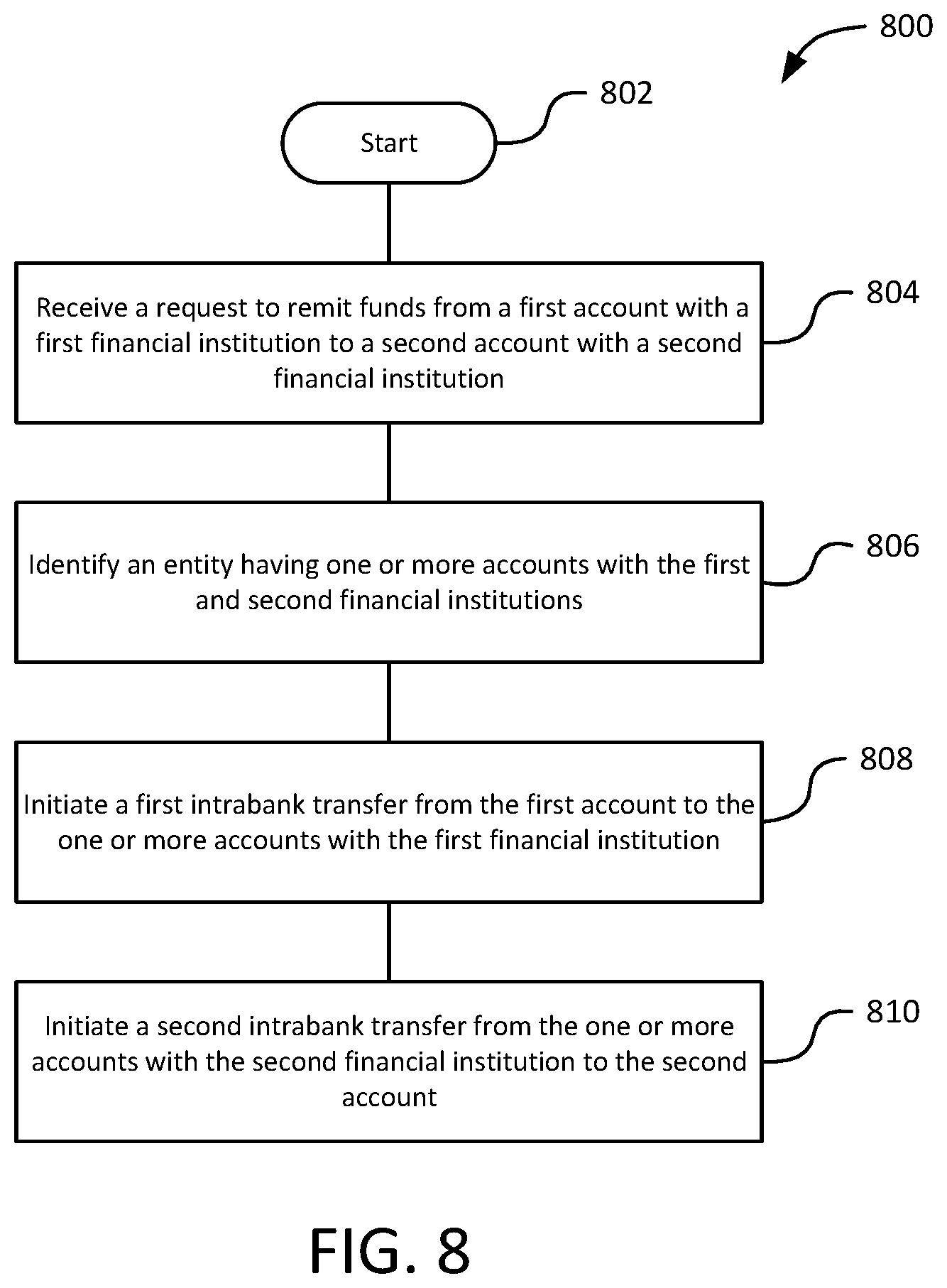 800

802

Start

804

Receive a request to remit funds from a first account with a first financial institution to a second account with a second financial institution

806

Identify an entity having one or more accounts with the first and second financial institutions

808

Initiate a first intrabank transfer from the first account to the one or more accounts with the first financial institution

810

Initiate a second intrabank transfer from the one or more accounts with the second financial institution to the second account

FIG. 8